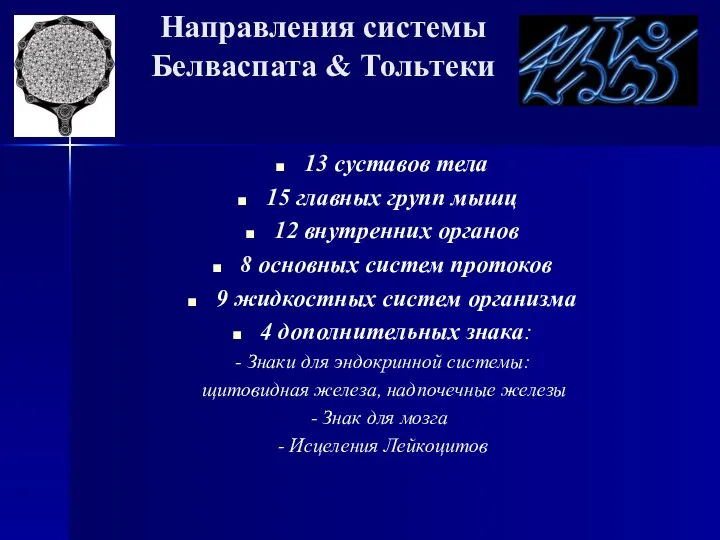 Направления системы Белваспата & Тольтеки

- 13 суставов тела
- 15 главных групп мышц
- 12 внутренних органов
- 8 основных систем протоков
- 9 жидкостных систем организма
- 4 дополнительных знака:

- Знаки для эндокринной системы: щитовидная железа, надпочечные железы
- Знак для мозга
- Исцеления Лейкоцитов